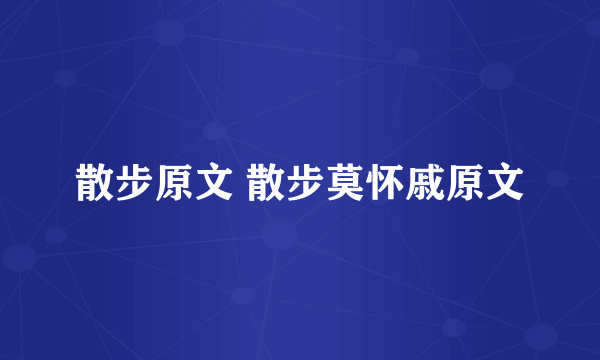 散步原文 散步莫怀戚原文